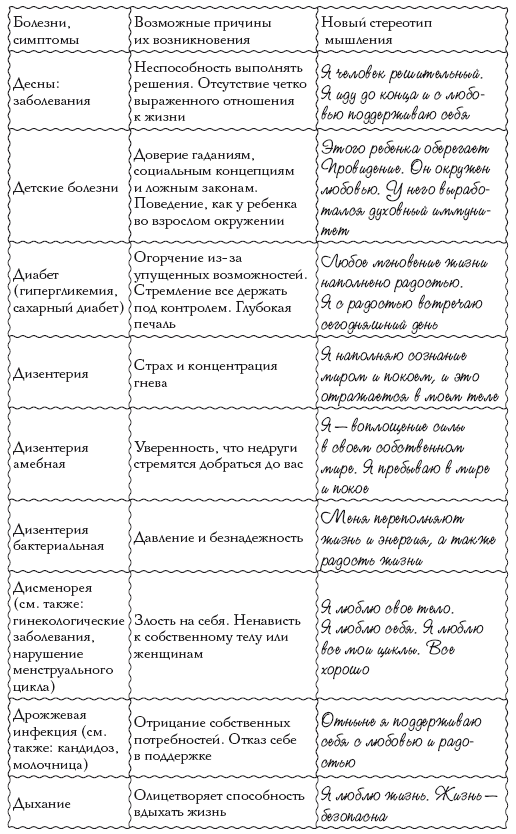 | Болезни, симптомы | Возможные причины их возникновения | Новый стереотип мышления |
|---|---|---|
| Десны: заболевания | Неспособность выполнять решения. Отсутствие четко выраженного отношения к жизни | Я человек решительный. Я иду до конца и с любовью поддерживаю себя |
| Детские болезни | Доверие гаданиям, социальным концепциям и ложным законам. Поведение, как у ребенка во взрослом окружении | Этого ребенка оберегает Провидение. Он окружен любовью. У него выработался духовный иммунитет |
| Диабет (гипергликемия, сахарный диабет) | Огорчение из-за упущенных возможностей. Стремление все держать под контролем. Глубокая печаль | Любое мгновение жизни наполнено радостью. Я с радостью встречаю сегодняшний день |
| Дизентерия | Страх и концентрация гнева | Я наполняю сознание миром и покоем, и это отражается в моем теле |
| Дизентерия амебная | Уверенность, что недруги стремятся добраться до вас | Я — воплощение силы в своем собственном мире. Я пребываю в мире и покое |
| Дизентерия бактериальная | Давление и безнадежность | Меня переполняют жизнь и энергия, а также радость жизни |
| Дисменорея (см. также: гинекологические заболевания, нарушение менструального цикла) | Злость на себя. Ненависть к собственному телу или женщинам | Я люблю свое тело. Я люблю себя. Я люблю все мои циклы. Все хорошо |
| Дрожжевая инфекция (см. также: кандидоз, молочница) | Отрицание собственных потребностей. Отказ себе в поддержке | Отныне я поддерживаю себя с любовью и радостью |
| Дыхание | Олицетворяет способность вдыхать жизнь | Я люблю жизнь. Жизнь — безопасна |